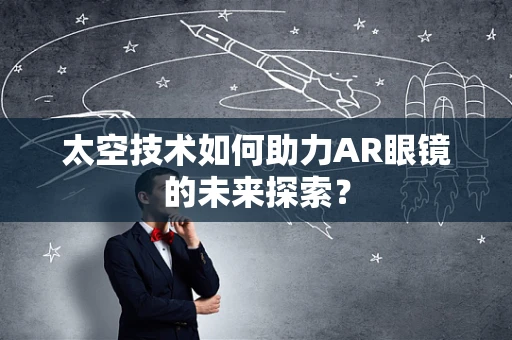 太空技术如何助力AR眼镜的未来探索？